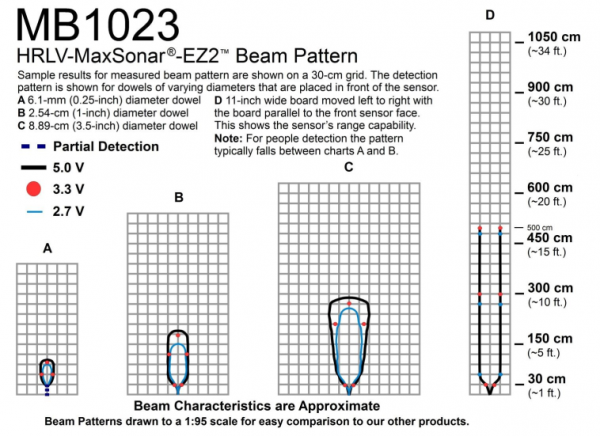 MB1023
HRLV-MaxSonar®-EZ2™ Beam Pattern

Sample results for measured beam pattern are shown on a 30-cm grid. The detection pattern is shown for dowels of varying diameters that are placed in front of the sensor.

A 6.1-mm (0.25-inch) diameter dowel
B 2.54-cm (1-inch) diameter dowel
C 8.89-cm (3.5-inch) diameter dowel

D 11-inch wide board moved left to right with the board parallel to the front sensor face. This shows the sensor's range capability.

Note: For people detection the pattern typically falls between charts A and B.

Partial Detection
5.0 V
3.3 V
2.7 V

A
B
C
D

1050 cm (~34 ft.)
900 cm (~30 ft.)
750 cm (~25 ft.)
600 cm (~20 ft.)
500 cm
450 cm (~15 ft.)
300 cm (~10 ft.)
150 cm (~5 ft.)
30 cm (~1 ft.)

Beam Characteristics are Approximate
Beam Patterns drawn to a 1:95 scale for easy comparison to our other products.